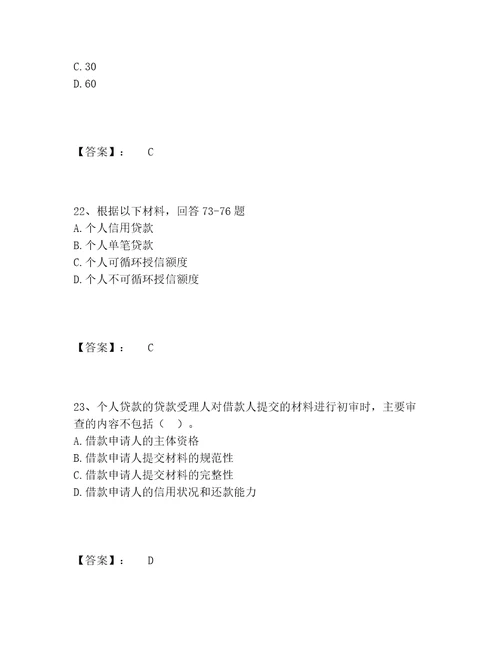 C. 30
D. 60

【答案】： C

22、根据以下材料，回答 73-76 题
A. 个人信用贷款
B. 个人单笔贷款
C. 个人可循环授信额度
D. 个人不可循环授信额度

【答案】： C

23、个人贷款的贷款受理人对借款人提交的材料进行初审时，主要审查的内容不包括（ ）。
A. 借款申请人的主体资格
B. 借款申请人提交材料的规范性
C. 借款申请人提交材料的完整性
D. 借款申请人的信用状况和还款能力

【答案】： D